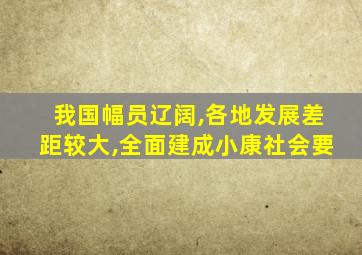 我国幅员辽阔,各地发展差距较大,全面建成小康社会要